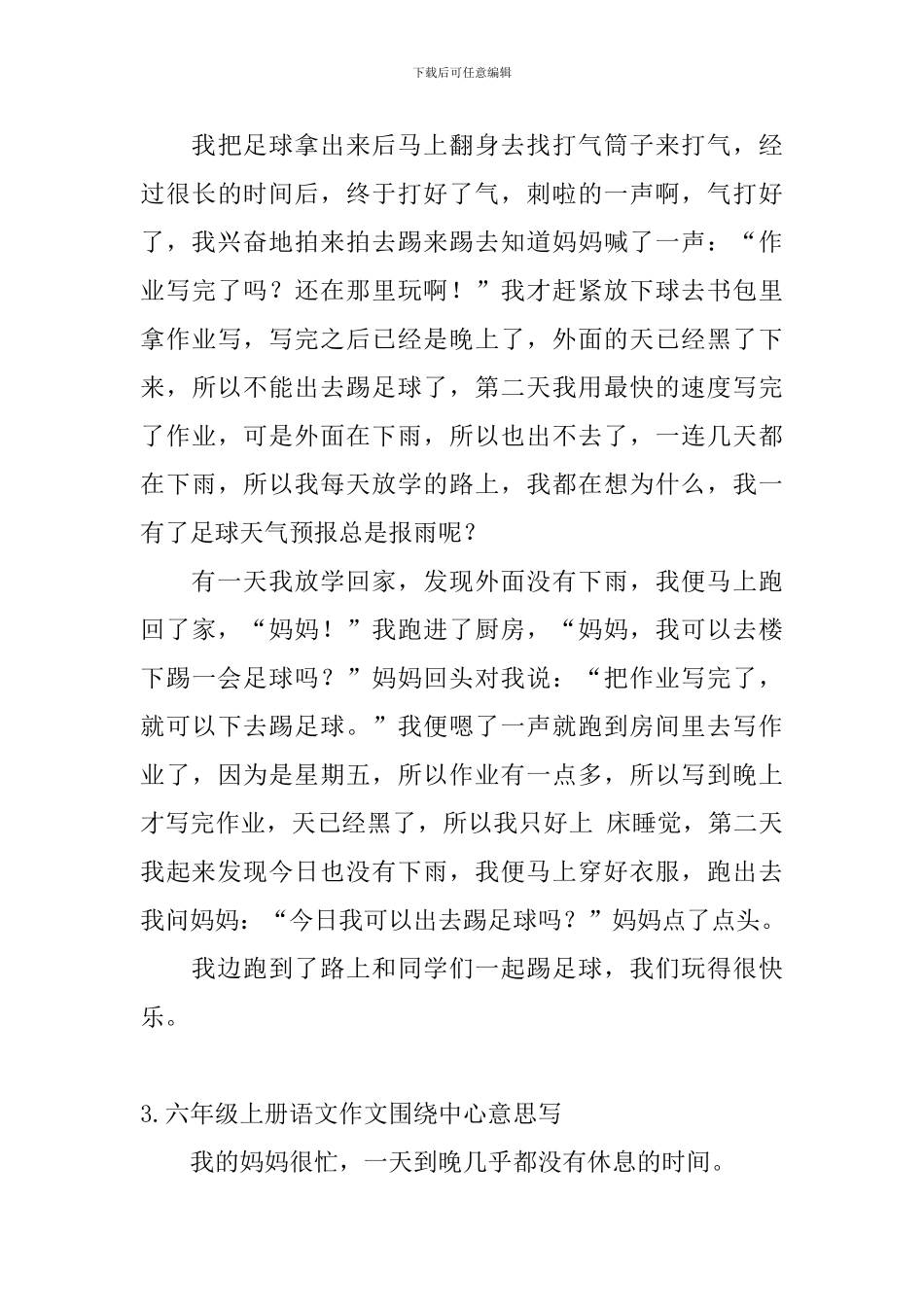 下载后可任意编辑

我把足球拿出来后马上翻身去找打气筒子来打气，经过很长的时间后，终于打好了气，刺啦的一声啊，气打好了，我兴奋地拍来拍去踢来踢去知道妈妈喊了一声：“作业写完了吗？还在那里玩啊！”我才赶紧放下球去书包里拿作业写，写完之后已经是晚上了，外面的天已经黑了下来，所以不能出去踢足球了，第二天我用最快的速度写完了作业，可是外面在下雨，所以也出不去了，一连几天都在下雨，所以我每天放学的路上，我都在想为什么，我一有了足球天气预报总是报雨呢？

有一天我放学回家，发现外面没有下雨，我便马上跑回了家，“妈妈！”我跑进了厨房，“妈妈，我可以去楼下踢一会足球吗？”妈妈回头对我说：“把作业写完了，就可以下去踢足球。”我便嗯了一声就跑到房间里去写作业了，因为是星期五，所以作业有一点多，所以写到晚上才写完作业，天已经黑了，所以我只好上 床睡觉，第二天我起来发现今日也没有下雨，我便马上穿好衣服，跑出去我问妈妈：“今日我可以出去踢足球吗？”妈妈点了点头。

我边跑到了路上和同学们一起踢足球，我们玩得很快乐。

3.六年级上册语文作文围绕中心意思写

我的妈妈很忙，一天到晚几乎都没有休息的时间。